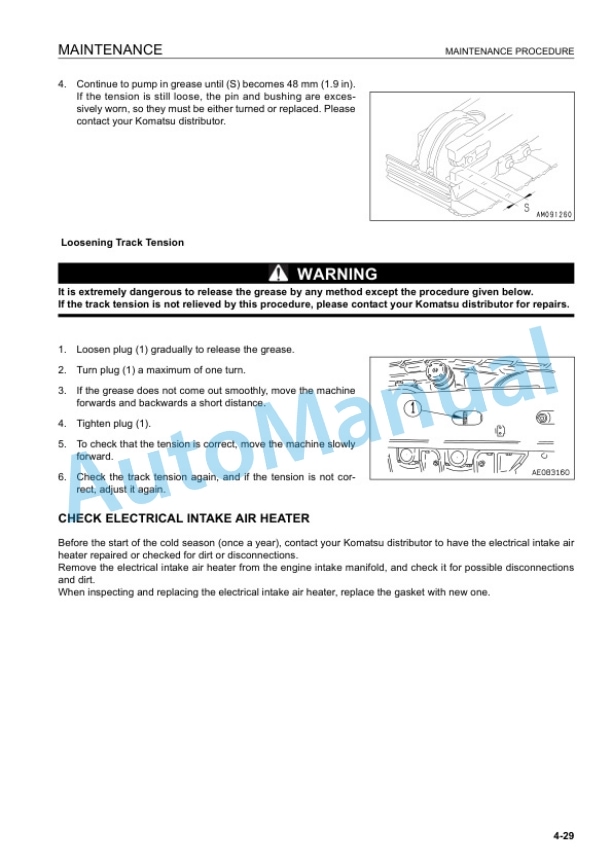 MAINTENANCE

MAINTENANCE PROCEDURE

4. Continue to pump in grease until (S) becomes 48 mm (1.9 in). If the tension is still loose, the pin and bushing are excessively worn, so they must be either turned or replaced. Please contact your Komatsu distributor.

S

AM091260

Loosening Track Tension

WARNING

It is extremely dangerous to release the grease by any method except the procedure given below.
If the track tension is not relieved by this procedure, please contact your Komatsu distributor for repairs.

1. Loosen plug (1) gradually to release the grease.

2. Turn plug (1) a maximum of one turn.

3. If the grease does not come out smoothly, move the machine forwards and backwards a short distance.

4. Tighten plug (1).

5. To check that the tension is correct, move the machine slowly forward.

6. Check the track tension again, and if the tension is not correct, adjust it again.

1

AE083160

AutoManual

CHECK ELECTRICAL INTAKE AIR HEATER

Before the start of the cold season (once a year), contact your Komatsu distributor to have the electrical intake air heater repaired or checked for dirt or disconnections.
Remove the electrical intake air heater from the engine intake manifold, and check it for possible disconnections and dirt.
When inspecting and replacing the electrical intake air heater, replace the gasket with new one.

4-29